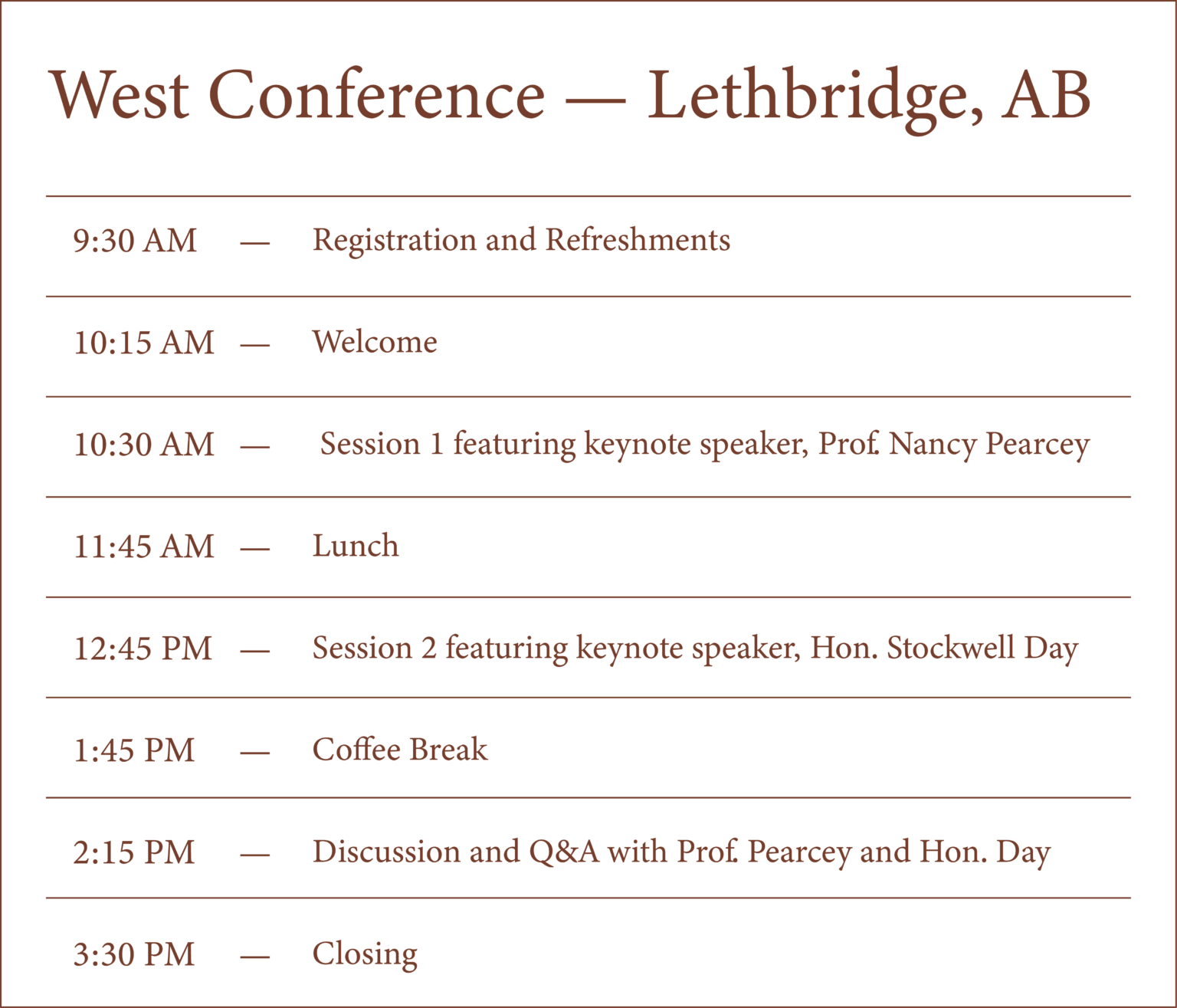 West Conference — Lethbridge, AB

9:30 AM — Registration and Refreshments

10:15 AM — Welcome

10:30 AM — Session 1 featuring keynote speaker, Prof. Nancy Pearcey

11:45 AM — Lunch

12:45 PM — Session 2 featuring keynote speaker, Hon. Stockwell Day

1:45 PM — Coffee Break

2:15 PM — Discussion and Q&A with Prof. Pearcey and Hon. Day

3:30 PM — Closing